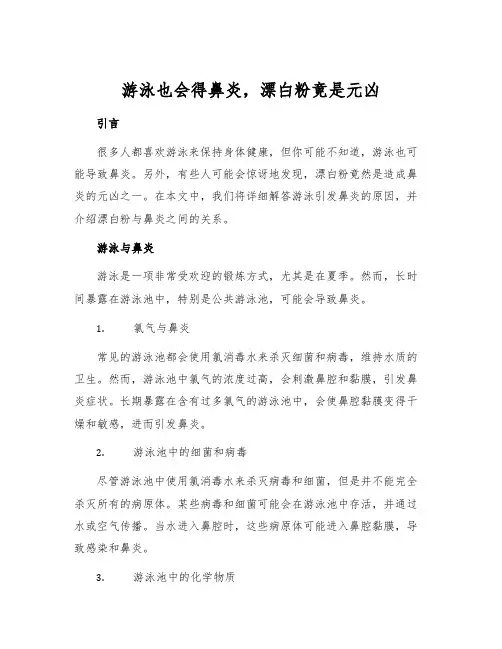 游泳也会得鼻炎，漂白粉竟是元凶

引言

很多人都喜欢游泳来保持身体健康，但你可能不知道，游泳也可能导致鼻炎。另外，有些人可能会惊讶地发现，漂白粉竟然是造成鼻炎的元凶之一。在本文中，我们将详细解答游泳引发鼻炎的原因，并介绍漂白粉与鼻炎之间的关系。

游泳与鼻炎

游泳是一项非常受欢迎的锻炼方式，尤其是在夏季。然而，长时间暴露在游泳池中，特别是公共游泳池，可能会导致鼻炎。

1. 氯气与鼻炎

常见的游泳池都会使用氯消毒水来杀灭细菌和病毒，维持水质的卫生。然而，游泳池中氯气的浓度过高，会刺激鼻腔和黏膜，引发鼻炎症状。长期暴露在含有过多氯气的游泳池中，会使鼻腔黏膜变得干燥和敏感，进而引发鼻炎。

2. 游泳池中的细菌和病毒

尽管游泳池中使用氯消毒水来杀灭病毒和细菌，但是并不能完全杀灭所有的病原体。某些病毒和细菌可能会在游泳池中存活，并通过水或空气传播。当水进入鼻腔时，这些病原体可能进入鼻腔黏膜，导致感染和鼻炎。

3. 游泳池中的化学物质